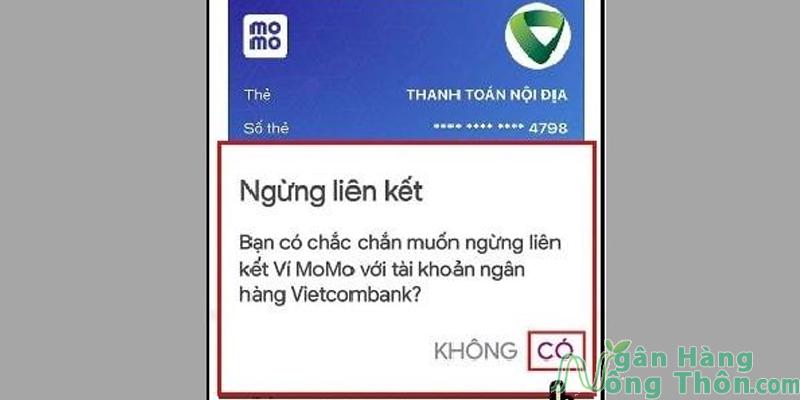 mo
mo

Thẻ THANH TOÁN NỘI ĐỊA

Số thẻ **** **** **** 4798

Ngừng liên kết

Bạn có chắc chắn muốn ngừng liên kết Ví MoMo với tài khoản ngân hàng Vietcombank?

KHÔNG CÓ

Ngân Hàng
Nông Thôn.com